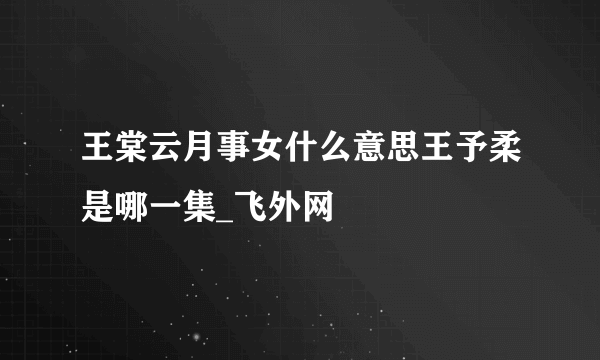 王棠云月事女什么意思王予柔是哪一集_飞外网